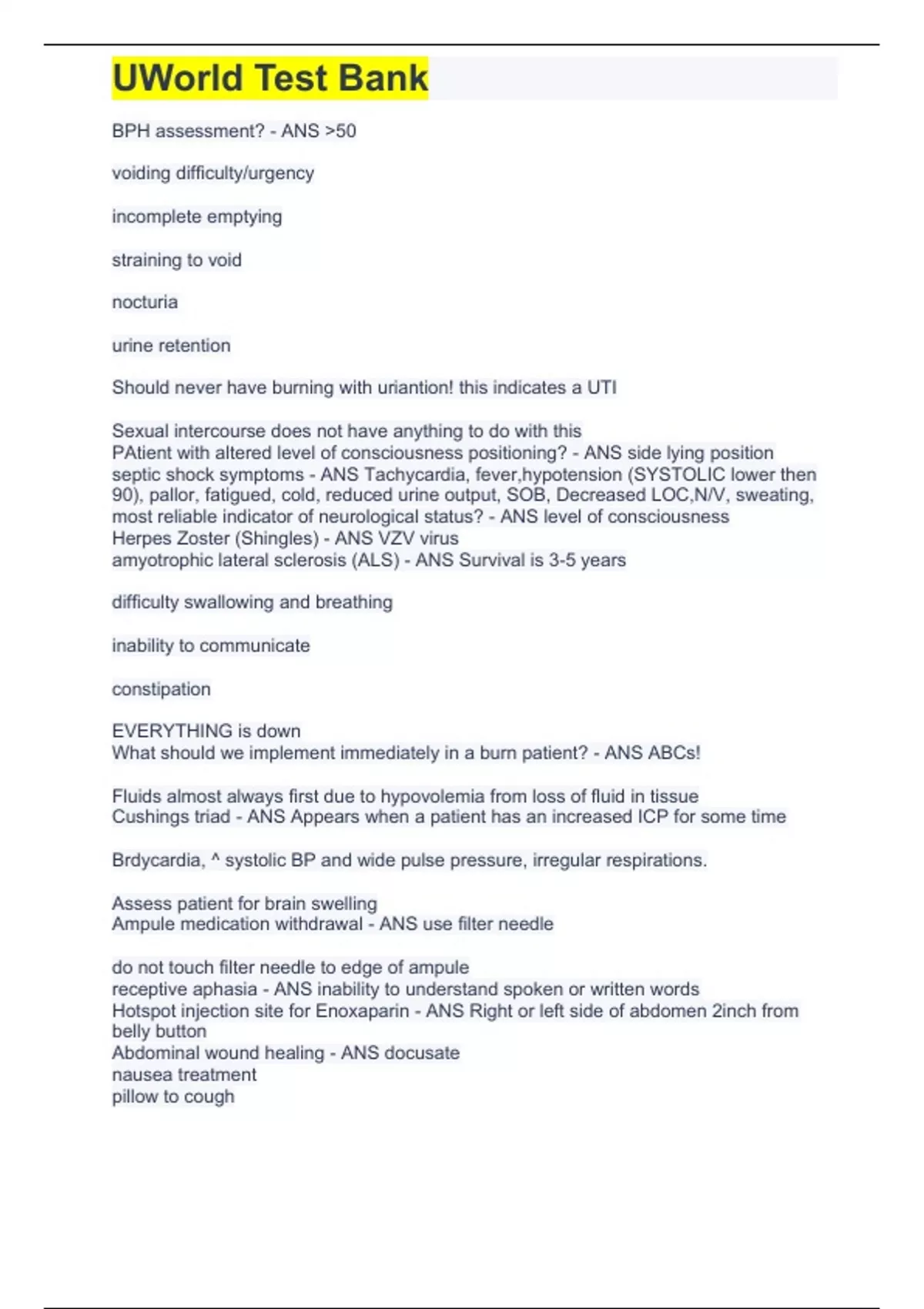 UWorld Test Bank

BPH assessment? - ANS >50

voiding difficulty/urgency

incomplete emptying

straining to void

nocturia

urine retention

Should never have burning with uriantion! this indicates a UTI

Sexual intercourse does not have anything to do with this
PAtient with altered level of consciousness positioning? - ANS side lying position
septic shock symptoms - ANS Tachycardia, fever,hypotension (SYSTOLIC lower then 90), pallor, fatigued, cold, reduced urine output, SOB, Decreased LOC,N/V, sweating,
most reliable indicator of neurological status? - ANS level of consciousness
Herpes Zoster (Shingles) - ANS VZV virus
amyotrophic lateral sclerosis (ALS) - ANS Survival is 3-5 years

difficulty swallowing and breathing

inability to communicate

constipation

EVERYTHING is down
What should we implement immediately in a burn patient? - ANS ABCs!

Fluids almost always first due to hypovolemia from loss of fluid in tissue
Cushings triad - ANS Appears when a patient has an increased ICP for some time

Brdycardia, ^ systolic BP and wide pulse pressure, irregular respirations.

Assess patient for brain swelling
Ampule medication withdrawal - ANS use filter needle

do not touch filter needle to edge of ampule
receptive aphasia - ANS inability to understand spoken or written words
Hotspot injection site for Enoxaparin - ANS Right or left side of abdomen 2inch from belly button
Abdominal wound healing - ANS docusate
nausea treatment
pillow to cough